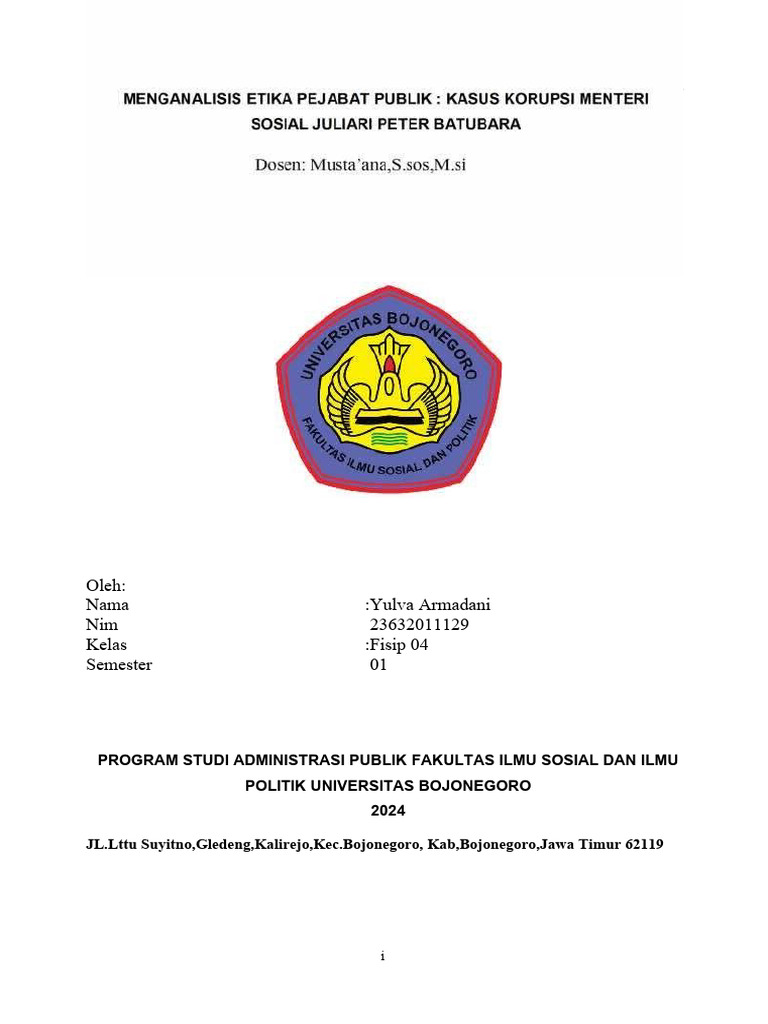 MENGANALISIS ETIKA PEJABAT PUBLIK : KASUS KORUPSI MENTERI SOSIAL JULIARI PETER BATUBARA

Dosen: Musta'ana,S.sos,M.si

UNIVERSITAS BOJONEGORO
FAKULTAS ILMU SOSIAL DAN POLITIK

Oleh:
Nama :Yulva Armadani
Nim 23632011129
Kelas :Fisip 04
Semester 01

PROGRAM STUDI ADMINISTRASI PUBLIK FAKULTAS ILMU SOSIAL DAN ILMU POLITIK UNIVERSITAS BOJONEGORO
2024

JL.Lttu Suyitno,Gledeng,Kalirejo,Kec.Bojonegoro, Kab,Bojonegoro,Jawa Timur 62119

i